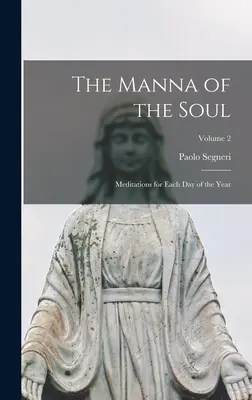 The Manna of the Soul

Volume 2

Paolo Segneri

Meditations for Each Day of the Year